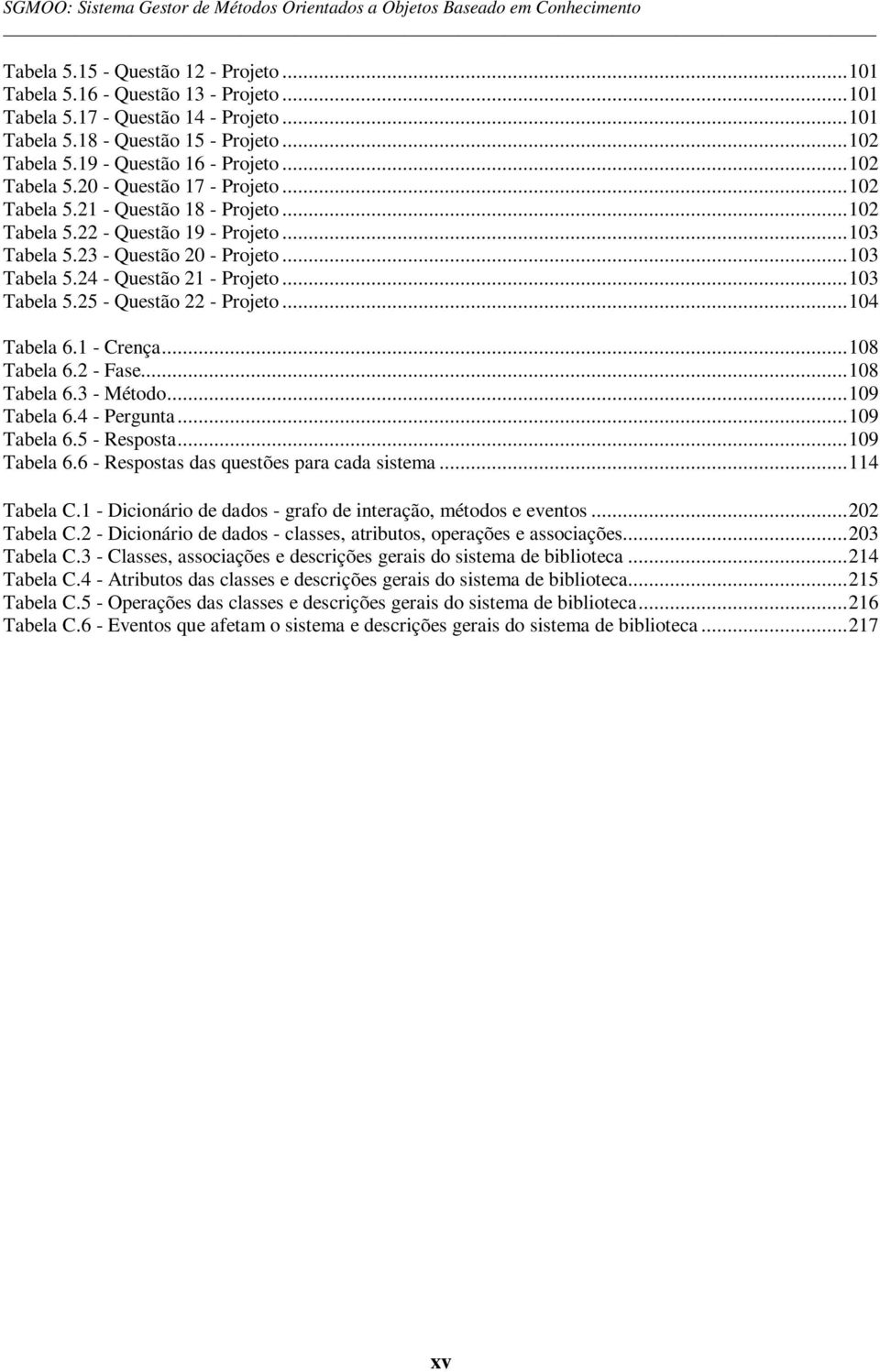 SGMOO: Sistema Gestor de Métodos Orientados a Objetos Baseado em Conhecimento

Tabela 5.15 - Questão 12 - Projeto...101
Tabela 5.16 - Questão 13 - Projeto...101
Tabela 5.17 - Questão 14 - Projeto...101
Tabela 5.18 - Questão 15 - Projeto...102
Tabela 5.19 - Questão 16 - Projeto...102
Tabela 5.20 - Questão 17 - Projeto...102
Tabela 5.21 - Questão 18 - Projeto...102
Tabela 5.22 - Questão 19 - Projeto...103
Tabela 5.23 - Questão 20 - Projeto...103
Tabela 5.24 - Questão 21 - Projeto...103
Tabela 5.25 - Questão 22 - Projeto...104

Tabela 6.1 - Crença...108
Tabela 6.2 - Fase...108
Tabela 6.3 - Método...109
Tabela 6.4 - Pergunta...109
Tabela 6.5 - Resposta...109
Tabela 6.6 - Respostas das questões para cada sistema...114

Tabela C.1 - Dicionário de dados - grafo de interação, métodos e eventos...202
Tabela C.2 - Dicionário de dados - classes, atributos, operações e associações...203
Tabela C.3 - Classes, associações e descrições gerais do sistema de biblioteca...214
Tabela C.4 - Atributos das classes e descrições gerais do sistema de biblioteca...215
Tabela C.5 - Operações das classes e descrições gerais do sistema de biblioteca...216
Tabela C.6 - Eventos que afetam o sistema e descrições gerais do sistema de biblioteca...217

xv